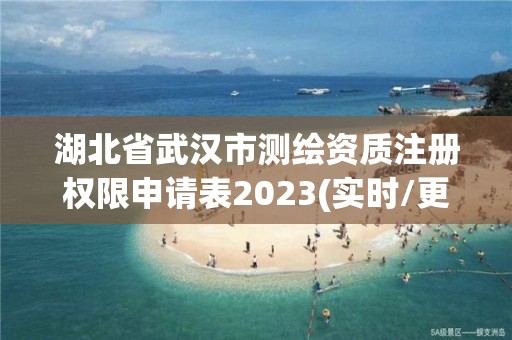 湖北省武汉市测绘资质注册权限申请表2023(实时/更

5A级景区——蜈支洲岛